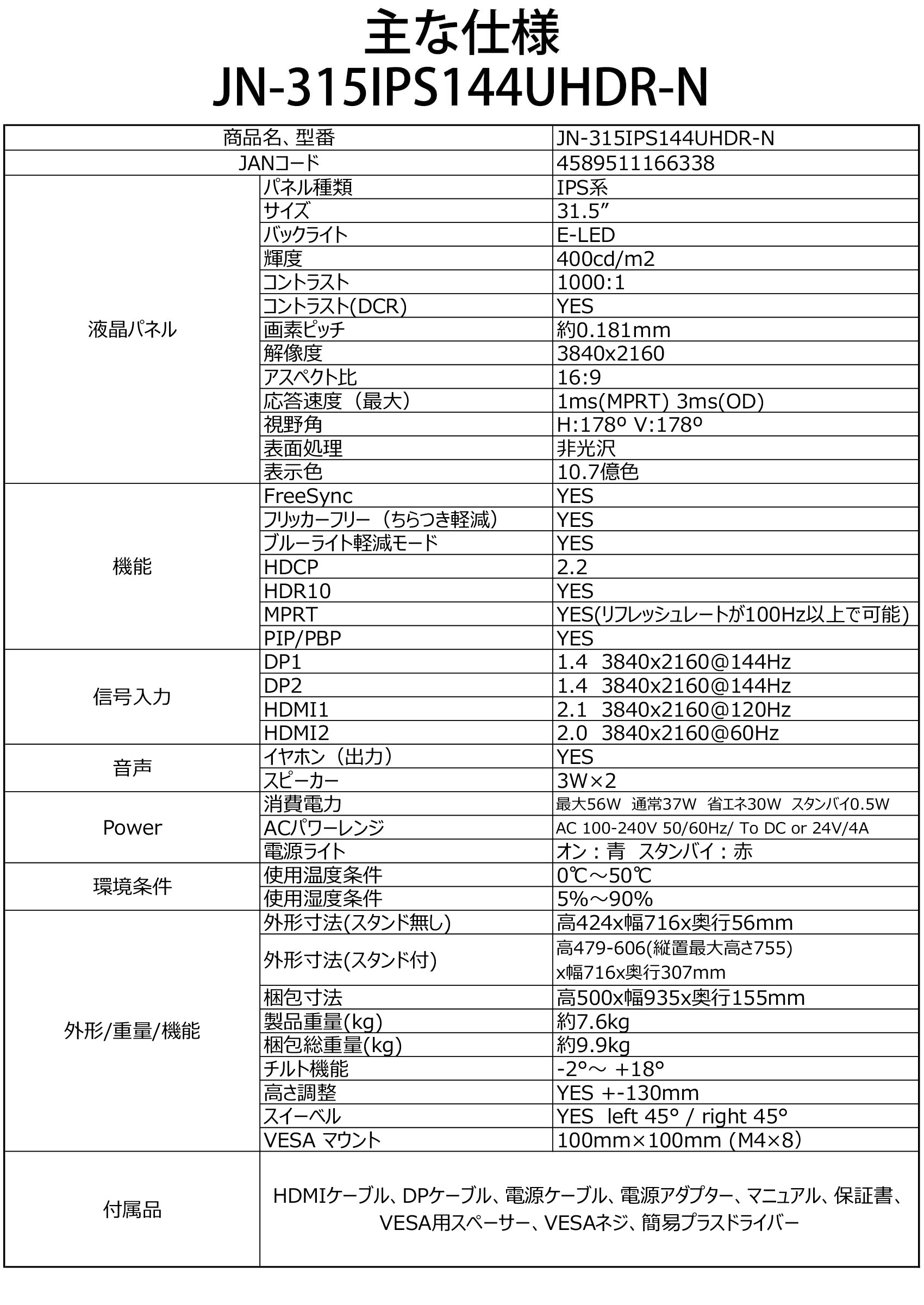 主な仕様
JN-315IPS144UHDR-N

| 商品名、型番 | | JN-315IPS144UHDR-N |
|---|---|---|
| JANコード | | 4589511166338 |
| 液晶パネル | パネル種類 | IPS系 |
| | サイズ | 31.5” |
| | バックライト | E-LED |
| | 輝度 | 400cd/m2 |
| | コントラスト | 1000:1 |
| | コントラスト(DCR) | YES |
| | 画素ピッチ | 約0.181mm |
| | 解像度 | 3840x2160 |
| | アスペクト比 | 16:9 |
| | 応答速度（最大） | 1ms(MPRT) 3ms(OD) |
| | 視野角 | H:178º V:178º |
| | 表面処理 | 非光沢 |
| | 表示色 | 10.7億色 |
| 機能 | FreeSync | YES |
| | フリッカーフリー（ちらつき軽減） | YES |
| | ブルーライト軽減モード | YES |
| | HDCP | 2.2 |
| | HDR10 | YES |
| | MPRT | YES(リフレッシュレートが100Hz以上で可能) |
| | PIP/PBP | YES |
| 信号入力 | DP1 | 1.4 3840x2160@144Hz |
| | DP2 | 1.4 3840x2160@144Hz |
| | HDMI1 | 2.1 3840x2160@120Hz |
| | HDMI2 | 2.0 3840x2160@60Hz |
| 音声 | イヤホン（出力） | YES |
| | スピーカー | 3W×2 |
| Power | 消費電力 | 最大56W 通常37W 省エネ30W スタンバイ0.5W |
| | ACパワーレンジ | AC 100-240V 50/60Hz/ To DC or 24V/4A |
| | 電源ライト | オン：青 スタンバイ：赤 |
| 環境条件 | 使用温度条件 | 0℃～50℃ |
| | 使用湿度条件 | 5%～90% |
| 外形/重量/機能 | 外形寸法(スタンド無し) | 高424x幅716x奥行56mm |
| | 外形寸法(スタンド付) | 高479-606(縦置最大高さ755) x幅716x奥行307mm |
| | 梱包寸法 | 高500x幅935x奥行155mm |
| | 製品重量(kg) | 約7.6kg |
| | 梱包総重量(kg) | 約9.9kg |
| | チルト機能 | -2°～ +18° |
| | 高さ調整 | YES +-130mm |
| | スイーベル | YES left 45° / right 45° |
| | VESA マウント | 100mm×100mm (M4×8) |
| 付属品 | HDMIケーブル、DPケーブル、電源ケーブル、電源アダプター、マニュアル、保証書、VESA用スペーサー、VESAネジ、簡易プラスドライバー | |